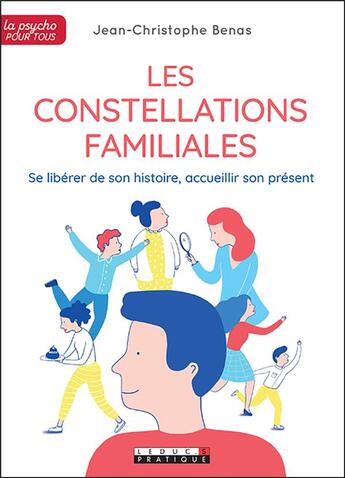 la psycho POUR TOUS

Jean-Christophe Benas

LES CONSTELLATIONS FAMILIALES

Se libérer de son histoire, accueillir son présent

LEDUC.S PRATIQUE